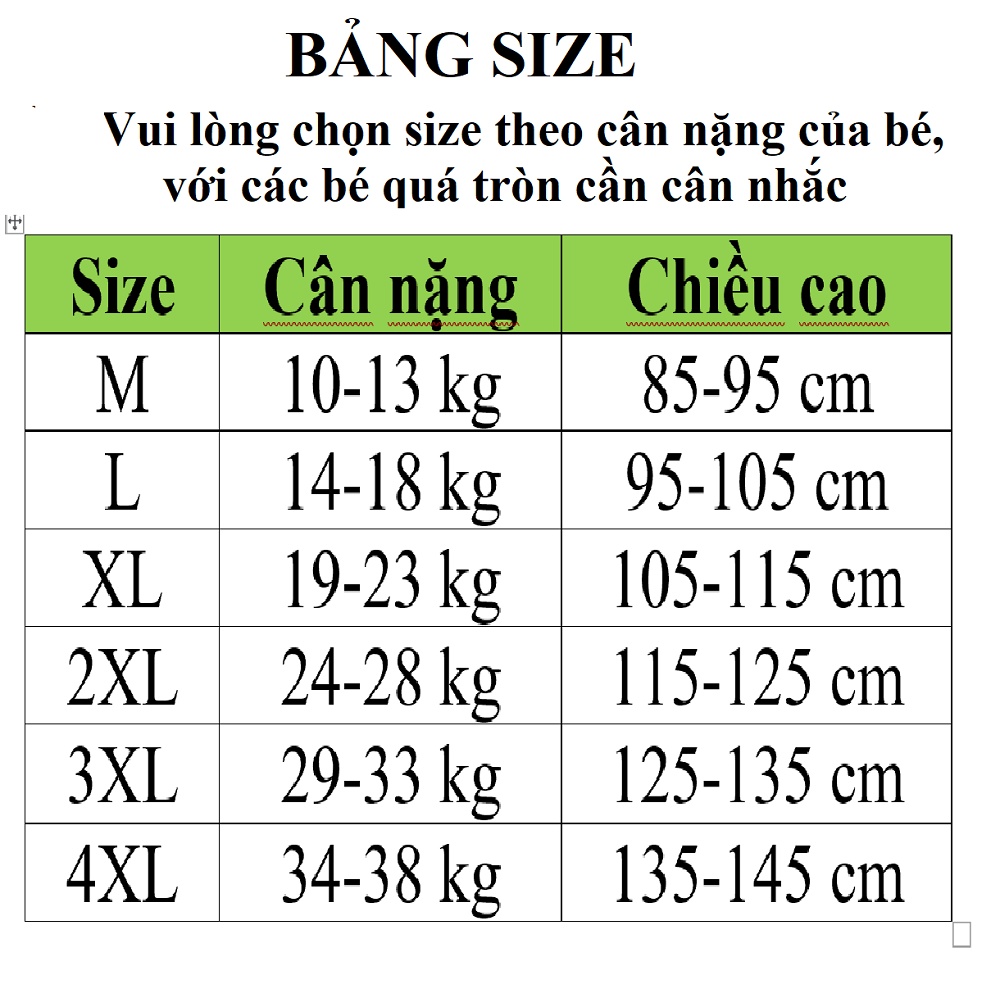 BẢNG SIZE

Vui lòng chọn size theo cân nặng của bé, với các bé quá tròn cần cân nhắc

| Size | Cân nặng | Chiều cao |
|---|---|---|
| M | 10-13 kg | 85-95 cm |
| L | 14-18 kg | 95-105 cm |
| XL | 19-23 kg | 105-115 cm |
| 2XL | 24-28 kg | 115-125 cm |
| 3XL | 29-33 kg | 125-135 cm |
| 4XL | 34-38 kg | 135-145 cm |